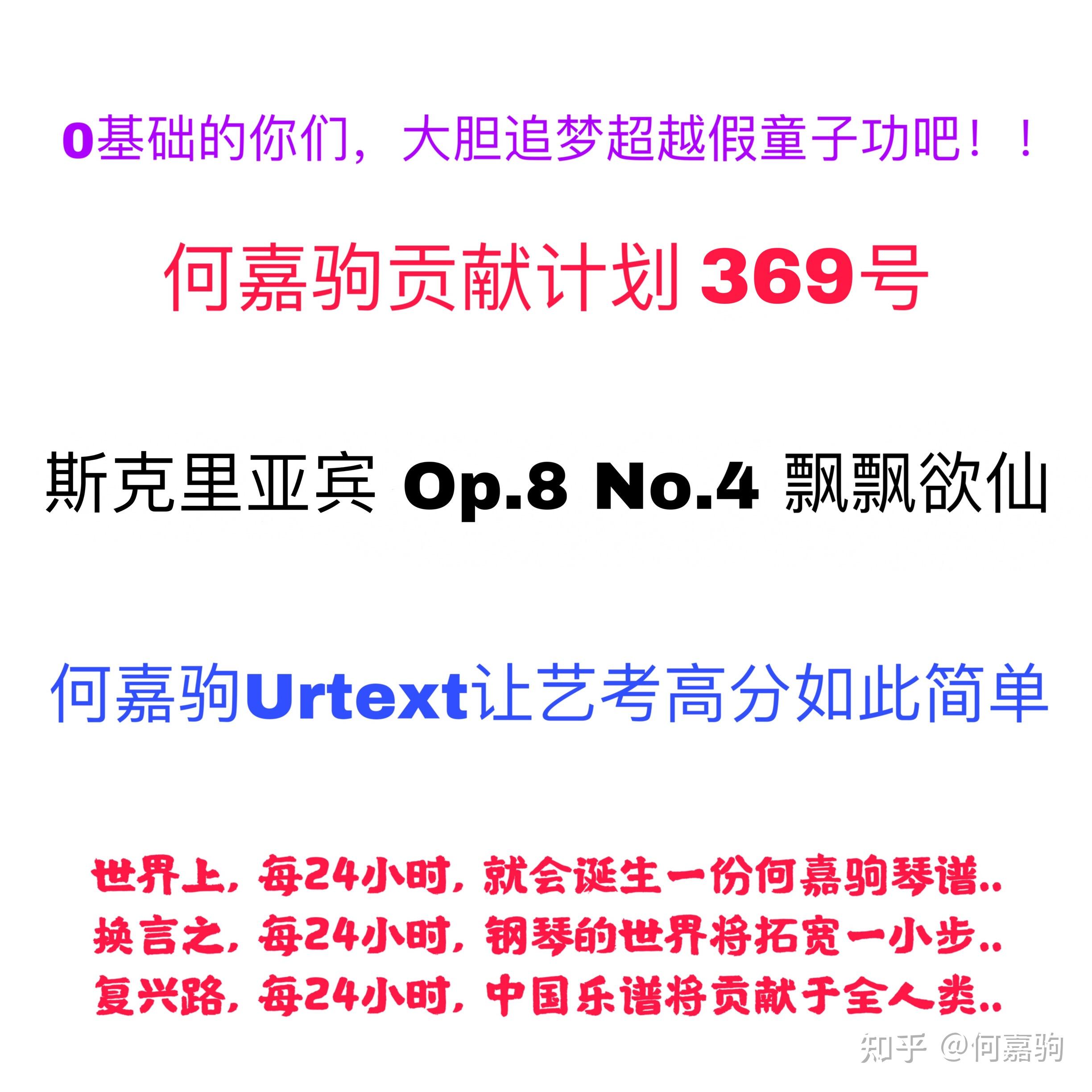 0基础的你们，大胆追梦超越假童子功吧！！

何嘉驹贡献计划 369号

斯克里亚宾 Op.8 No.4 飘飘欲仙

何嘉驹Urtext让艺考高分如此简单

世界上，每24小时，就会诞生一份何嘉驹琴谱..
换言之，每24小时，钢琴的世界将拓宽一小步..
复兴路，每24小时，中国乐谱将贡献于全人类..

知乎 @何嘉驹